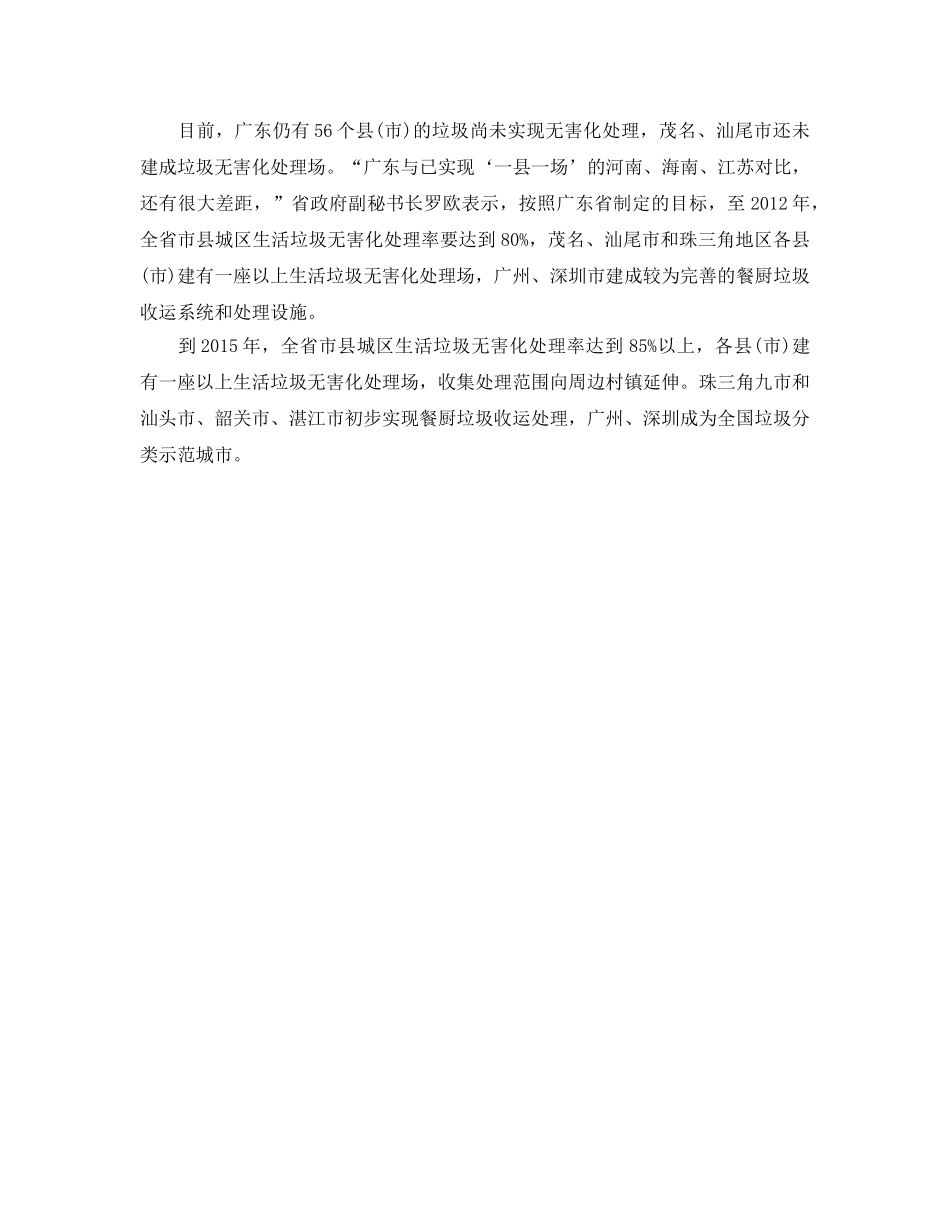 目前，广东仍有56个县(市)的垃圾尚未实现无害化处理，茂名、汕尾市还未建成垃圾无害化处理场。“广东与已实现‘一县一场’的河南、海南、江苏对比，还有很大差距，”省政府副秘书长罗欧表示，按照广东省制定的目标，至2012年，全省市县城区生活垃圾无害化处理率要达到80%，茂名、汕尾市和珠三角地区各县(市)建有一座以上生活垃圾无害化处理场，广州、深圳市建成较为完善的餐厨垃圾收运系统和处理设施。

到2015年，全省市县城区生活垃圾无害化处理率达到85%以上，各县(市)建有一座以上生活垃圾无害化处理场，收集处理范围向周边村镇延伸。珠三角九市和汕头市、韶关市、湛江市初步实现餐厨垃圾收运处理，广州、深圳成为全国垃圾分类示范城市。